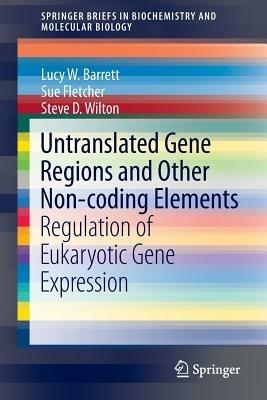 SPRINGER BRIEFS IN BIOCHEMISTRY AND MOLECULAR BIOLOGY

Lucy W. Barrett
Sue Fletcher
Steve D. Wilton

Untranslated Gene Regions and Other Non-coding Elements
Regulation of Eukaryotic Gene Expression

Springer